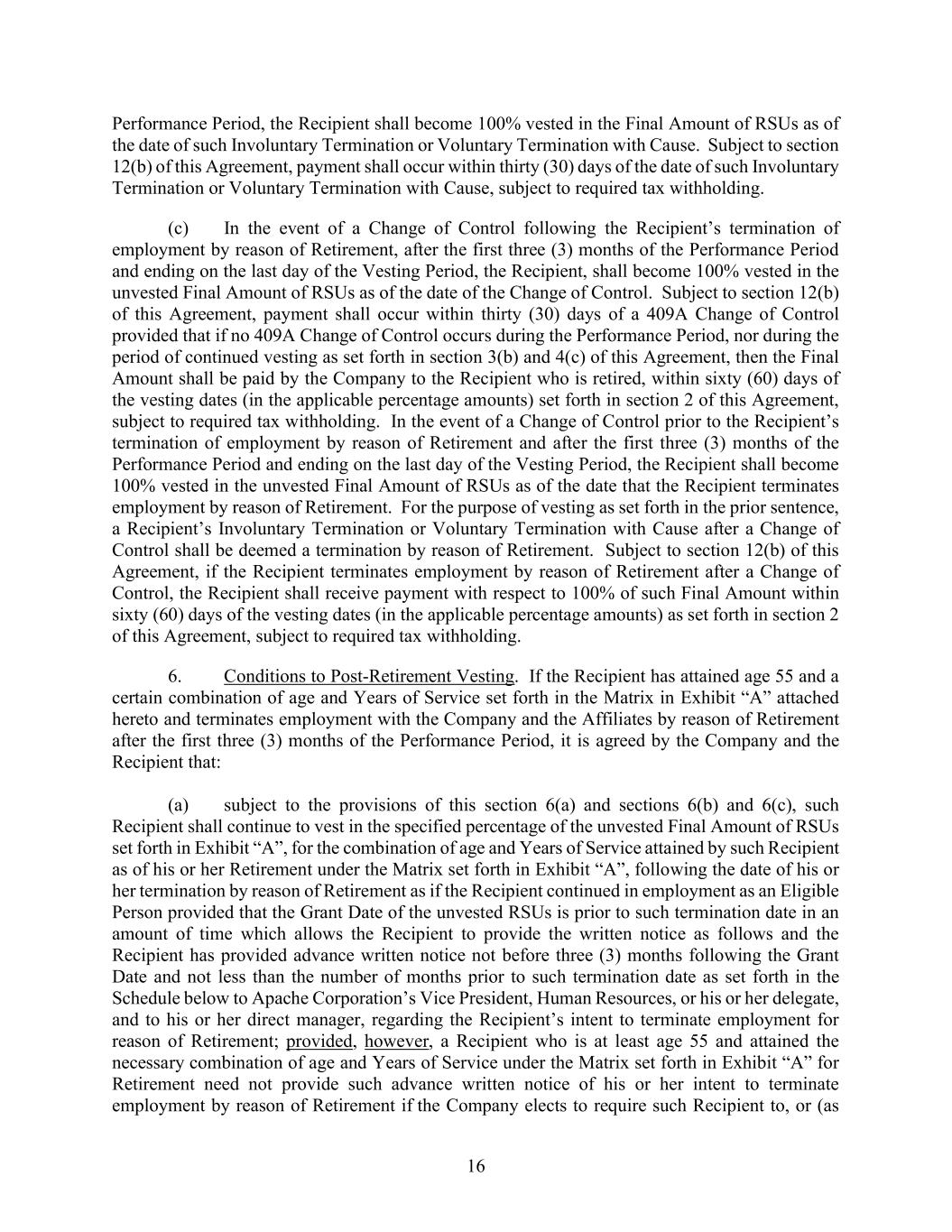 Performance Period, the Recipient shall become 100% vested in the Final Amount of RSUs as of the date of such Involuntary Termination or Voluntary Termination with Cause. Subject to section 12(b) of this Agreement, payment shall occur within thirty (30) days of the date of such Involuntary Termination or Voluntary Termination with Cause, subject to required tax withholding.

(c) In the event of a Change of Control following the Recipient's termination of employment by reason of Retirement, after the first three (3) months of the Performance Period and ending on the last day of the Vesting Period, the Recipient, shall become 100% vested in the unvested Final Amount of RSUs as of the date of the Change of Control. Subject to section 12(b) of this Agreement, payment shall occur within thirty (30) days of a 409A Change of Control provided that if no 409A Change of Control occurs during the Performance Period, nor during the period of continued vesting as set forth in section 3(b) and 4(c) of this Agreement, then the Final Amount shall be paid by the Company to the Recipient who is retired, within sixty (60) days of the vesting dates (in the applicable percentage amounts) set forth in section 2 of this Agreement, subject to required tax withholding. In the event of a Change of Control prior to the Recipient's termination of employment by reason of Retirement and after the first three (3) months of the Performance Period and ending on the last day of the Vesting Period, the Recipient shall become 100% vested in the unvested Final Amount of RSUs as of the date that the Recipient terminates employment by reason of Retirement. For the purpose of vesting as set forth in the prior sentence, a Recipient's Involuntary Termination or Voluntary Termination with Cause after a Change of Control shall be deemed a termination by reason of Retirement. Subject to section 12(b) of this Agreement, if the Recipient terminates employment by reason of Retirement after a Change of Control, the Recipient shall receive payment with respect to 100% of such Final Amount within sixty (60) days of the vesting dates (in the applicable percentage amounts) as set forth in section 2 of this Agreement, subject to required tax withholding.

6. Conditions to Post-Retirement Vesting. If the Recipient has attained age 55 and a certain combination of age and Years of Service set forth in the Matrix in Exhibit "A" attached hereto and terminates employment with the Company and the Affiliates by reason of Retirement after the first three (3) months of the Performance Period, it is agreed by the Company and the Recipient that:

(a) subject to the provisions of this section 6(a) and sections 6(b) and 6(c), such Recipient shall continue to vest in the specified percentage of the unvested Final Amount of RSUs set forth in Exhibit "A", for the combination of age and Years of Service attained by such Recipient as of his or her Retirement under the Matrix set forth in Exhibit "A", following the date of his or her termination by reason of Retirement as if the Recipient continued in employment as an Eligible Person provided that the Grant Date of the unvested RSUs is prior to such termination date in an amount of time which allows the Recipient to provide the written notice as follows and the Recipient has provided advance written notice not before three (3) months following the Grant Date and not less than the number of months prior to such termination date as set forth in the Schedule below to Apache Corporation's Vice President, Human Resources, or his or her delegate, and to his or her direct manager, regarding the Recipient's intent to terminate employment for reason of Retirement; provided, however, a Recipient who is at least age 55 and attained the necessary combination of age and Years of Service under the Matrix set forth in Exhibit "A" for Retirement need not provide such advance written notice of his or her intent to terminate employment by reason of Retirement if the Company elects to require such Recipient to, or (as

16